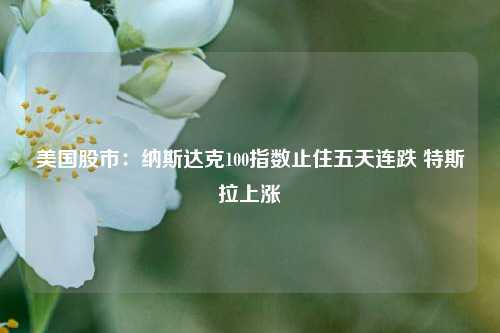 美国股市：纳斯达克100指数止住五天连跌 特斯拉上涨